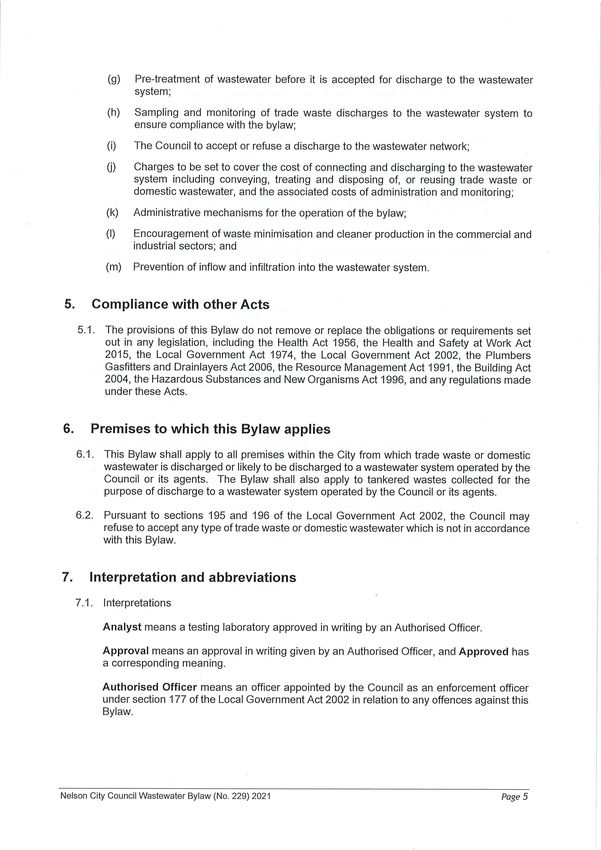 (g) Pre-treatment of wastewater before it is accepted for discharge to the wastewater system;

(h) Sampling and monitoring of trade waste discharges to the wastewater system to ensure compliance with the bylaw;

(i) The Council to accept or refuse a discharge to the wastewater network;

(j) Charges to be set to cover the cost of connecting and discharging to the wastewater system including conveying, treating and disposing of, or reusing trade waste or domestic wastewater, and the associated costs of administration and monitoring;

(k) Administrative mechanisms for the operation of the bylaw;

(l) Encouragement of waste minimisation and cleaner production in the commercial and industrial sectors; and

(m) Prevention of inflow and infiltration into the wastewater system.

5. Compliance with other Acts

5.1. The provisions of this Bylaw do not remove or replace the obligations or requirements set out in any legislation, including the Health Act 1956, the Health and Safety at Work Act 2015, the Local Government Act 1974, the Local Government Act 2002, the Plumbers Gasfitters and Drainlayers Act 2006, the Resource Management Act 1991, the Building Act 2004, the Hazardous Substances and New Organisms Act 1996, and any regulations made under these Acts.

6. Premises to which this Bylaw applies

6.1. This Bylaw shall apply to all premises within the City from which trade waste or domestic wastewater is discharged or likely to be discharged to a wastewater system operated by the Council or its agents. The Bylaw shall also apply to tankered wastes collected for the purpose of discharge to a wastewater system operated by the Council or its agents.

6.2. Pursuant to sections 195 and 196 of the Local Government Act 2002, the Council may refuse to accept any type of trade waste or domestic wastewater which is not in accordance with this Bylaw.

7. Interpretation and abbreviations

7.1. Interpretations

Analyst means a testing laboratory approved in writing by an Authorised Officer.

Approval means an approval in writing given by an Authorised Officer, and Approved has a corresponding meaning.

Authorised Officer means an officer appointed by the Council as an enforcement officer under section 177 of the Local Government Act 2002 in relation to any offences against this Bylaw.

Nelson City Council Wastewater Bylaw (No. 229) 2021 Page 5